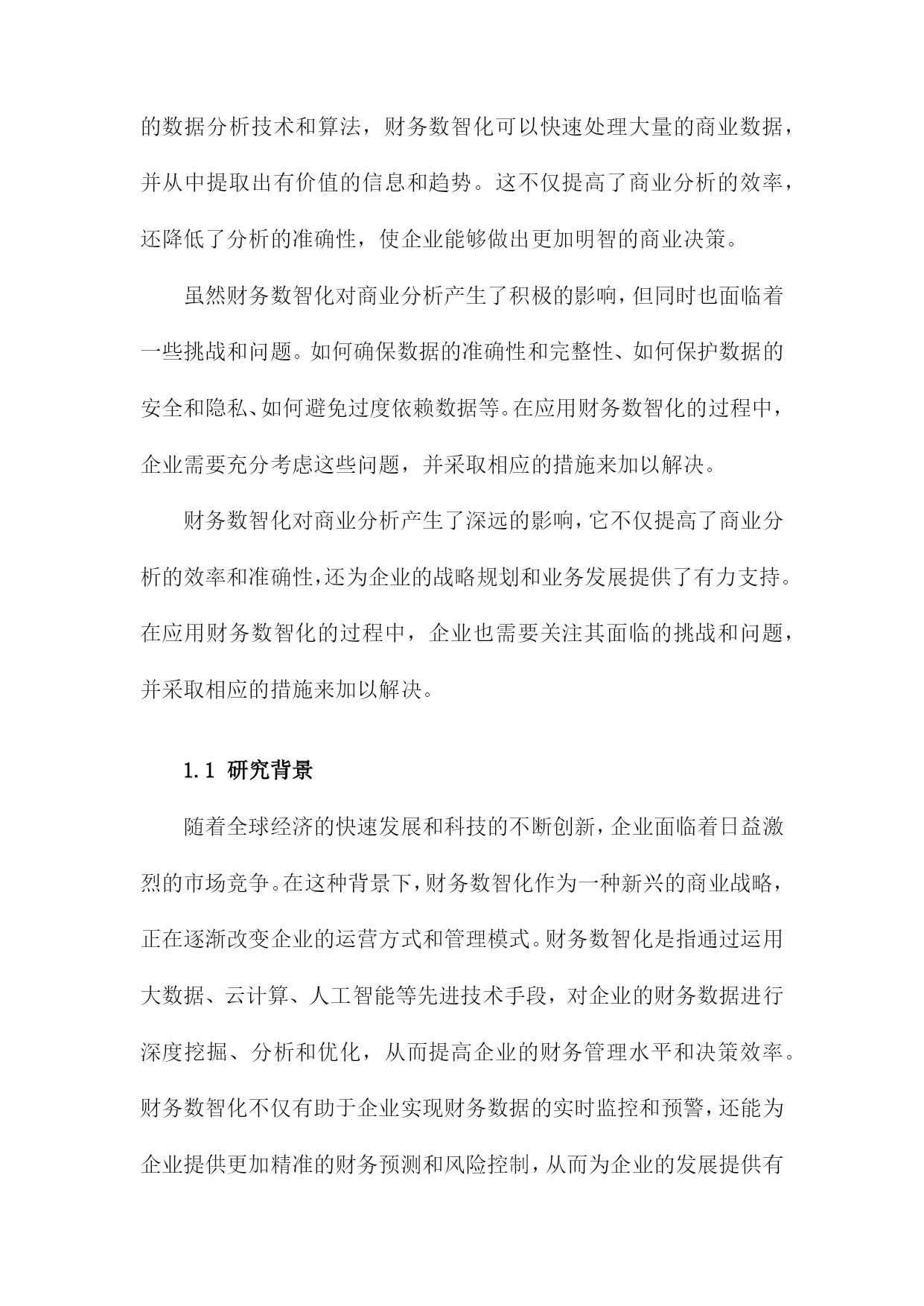 的数据分析技术和算法，财务数智化可以快速处理大量的商业数据，并从中提取出有价值的信息和趋势。这不仅提高了商业分析的效率，还降低了分析的准确性，使企业能够做出更加明智的商业决策。

虽然财务数智化对商业分析产生了积极的影响，但同时也面临着一些挑战和问题。如何确保数据的准确性和完整性、如何保护数据的安全和隐私、如何避免过度依赖数据等。在应用财务数智化的过程中，企业需要充分考虑这些问题，并采取相应的措施来加以解决。

财务数智化对商业分析产生了深远的影响，它不仅提高了商业分析的效率和准确性，还为企业的战略规划和业务发展提供了有力支持。在应用财务数智化的过程中，企业也需要关注其面临的挑战和问题，并采取相应的措施来加以解决。

1.1 研究背景

随着全球经济的快速发展和科技的不断创新，企业面临着日益激烈的市场竞争。在这种背景下，财务数智化作为一种新兴的商业战略，正在逐渐改变企业的运营方式和管理模式。财务数智化是指通过运用大数据、云计算、人工智能等先进技术手段，对企业的财务数据进行深度挖掘、分析和优化，从而提高企业的财务管理水平和决策效率。财务数智化不仅有助于企业实现财务数据的实时监控和预警，还能为企业提供更加精准的财务预测和风险控制，从而为企业的发展提供有